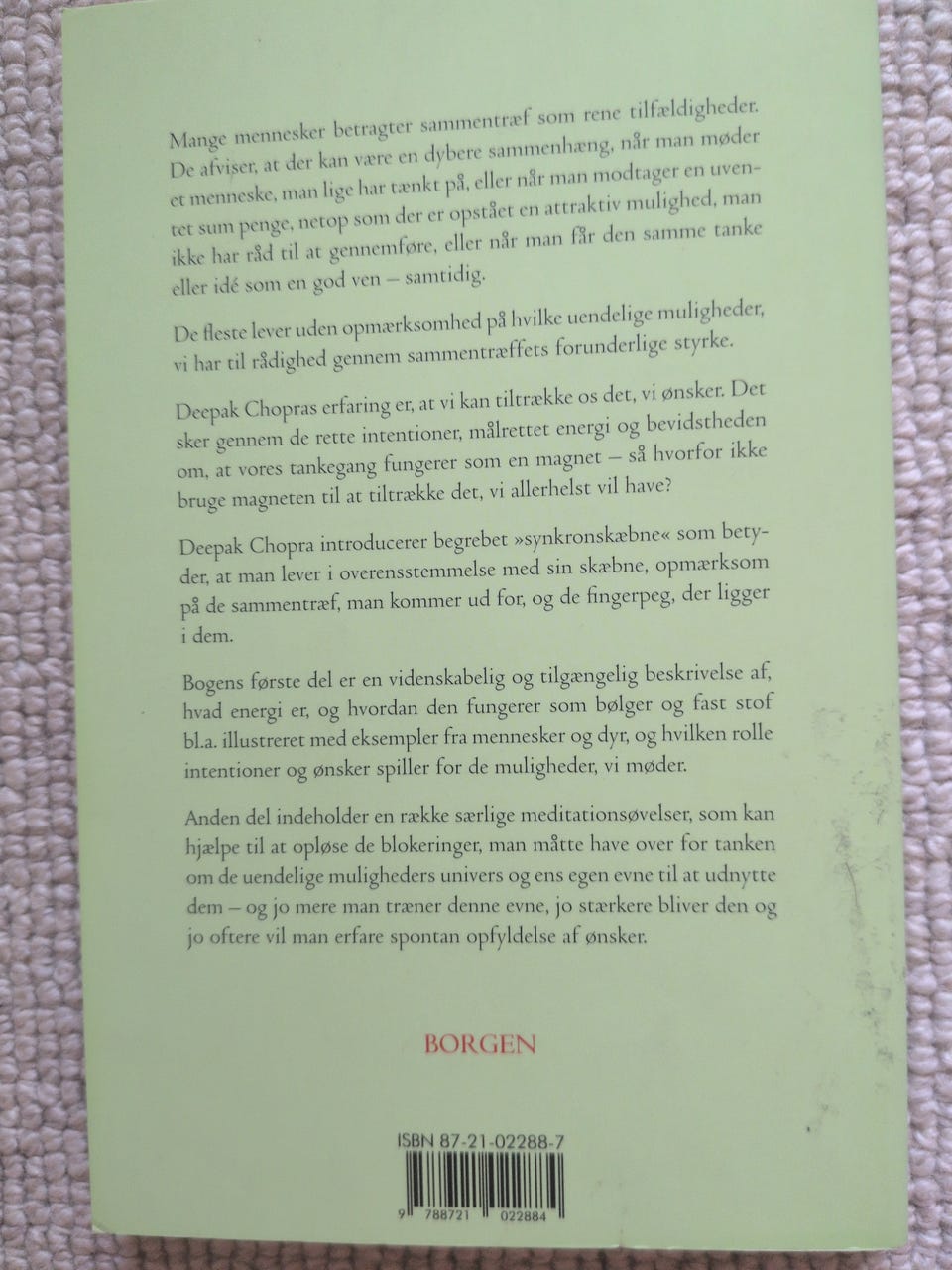 Mange mennesker betragter sammentræf som rene tilfældigheder. De afviser, at der kan være en dybere sammenhæng, når man møder et menneske, man lige har tænkt på, eller når man modtager en uventet sum penge, netop som der er opstået en attraktiv mulighed, man ikke har råd til at gennemføre, eller når man får den samme tanke eller idé som en god ven – samtidig.

De fleste lever uden opmærksomhed på hvilke uendelige muligheder, vi har til rådighed gennem sammentræffets forunderlige styrke.

Deepak Chopras erfaring er, at vi kan tiltrække os det, vi ønsker. Det sker gennem de rette intentioner, målrettet energi og bevidstheden om, at vores tankegang fungerer som en magnet – så hvorfor ikke bruge magneten til at tiltrække det, vi allerhelst vil have?

Deepak Chopra introducerer begrebet »synkronskæbne« som betyder, at man lever i overensstemmelse med sin skæbne, opmærksom på de sammentræf, man kommer ud for, og de fingerpeg, der ligger i dem.

Bogens første del er en videnskabelig og tilgængelig beskrivelse af, hvad energi er, og hvordan den fungerer som bølger og fast stof bl.a. illustreret med eksempler fra mennesker og dyr, og hvilken rolle intentioner og ønsker spiller for de muligheder, vi møder.

Anden del indeholder en række særlige meditationsøvelser, som kan hjælpe til at opløse de blokeringer, man måtte have over for tanken om de uendelige muligheders univers og ens egen evne til at udnytte dem – og jo mere man træner denne evne, jo stærkere bliver den og jo oftere vil man erfare spontan opfyldelse af ønsker.

BORGEN

ISBN 87-21-02288-7

9 788721 022884